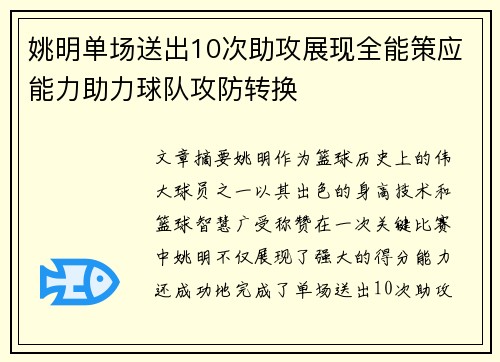 姚明单场送出10次助攻展现全能策应能力助力球队攻防转换

文章摘要姚明作为篮球历史上的伟大球员之一以其出色的身高技术和篮球智慧广受称赞在一次关键比赛中姚明不仅展现了强大的得分能力还成功地完成了单场送出10次助攻